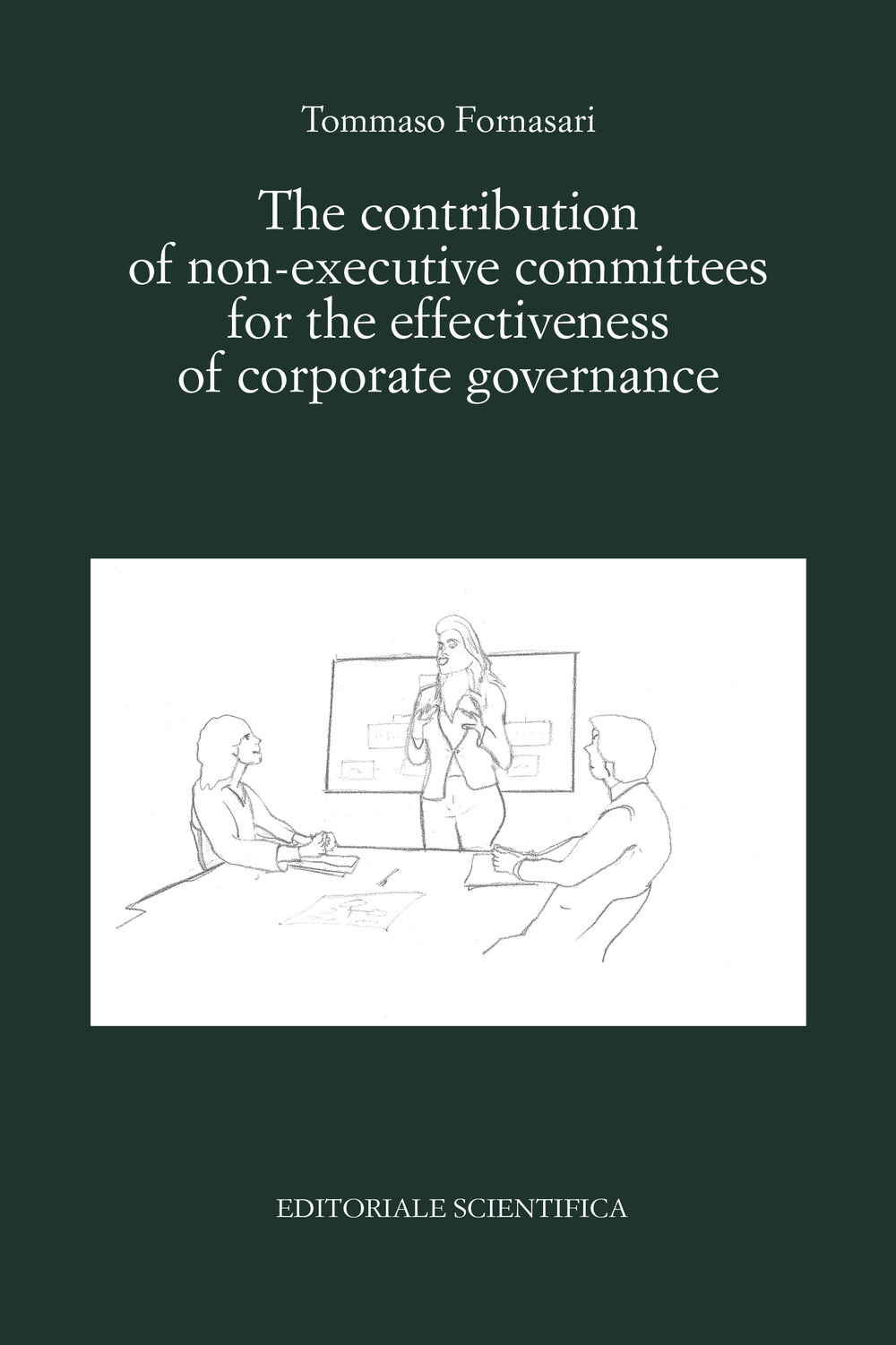 Tommaso Fornasari

The contribution of non-executive committees for the effectiveness of corporate governance

EDITORIALE SCIENTIFICA